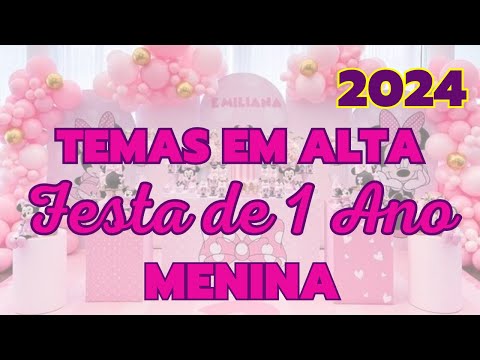 2024

EMILIANA

TEMAS EM ALTA

Festa de 1 Ano

MENINA